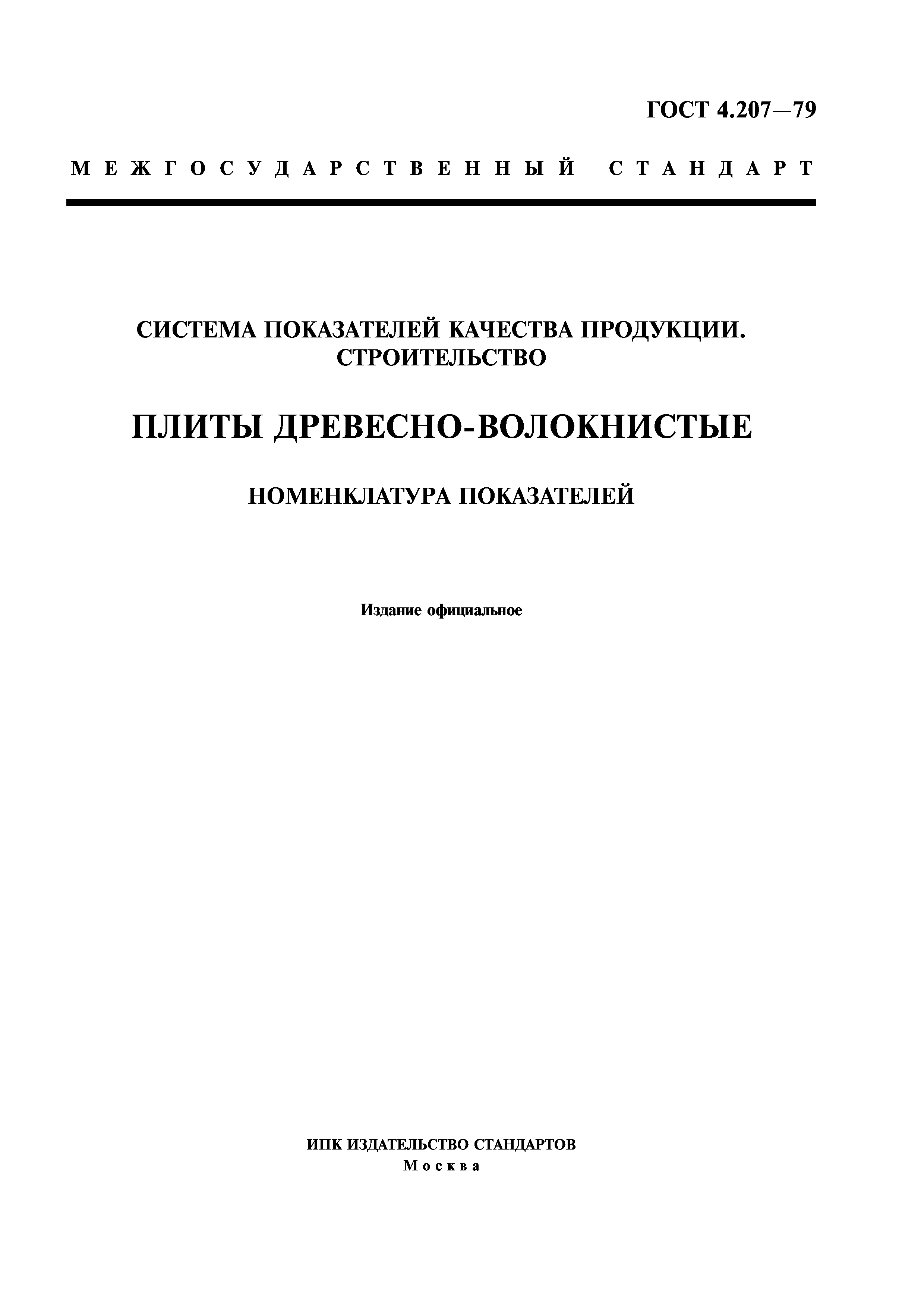 ГОСТ 4.207—79

МЕЖГОСУДАРСТВЕННЫЙ СТАНДАРТ

СИСТЕМА ПОКАЗАТЕЛЕЙ КАЧЕСТВА ПРОДУКЦИИ. СТРОИТЕЛЬСТВО

ПЛИТЫ ДРЕВЕСНО-ВОЛОКНИСТЫЕ

НОМЕНКЛАТУРА ПОКАЗАТЕЛЕЙ

Издание официальное

ИПК ИЗДАТЕЛЬСТВО СТАНДАРТОВ
Москва